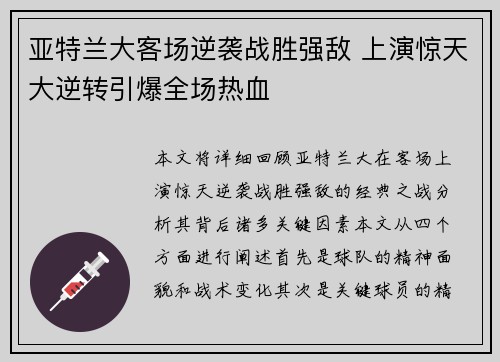 亚特兰大客场逆袭战胜强敌 上演惊天大逆转引爆全场热血

本文将详细回顾亚特兰大在客场上演惊天逆袭战胜强敌的经典之战分析其背后诸多关键因素本文从四个方面进行阐述首先是球队的精神面貌和战术变化其次是关键球员的精